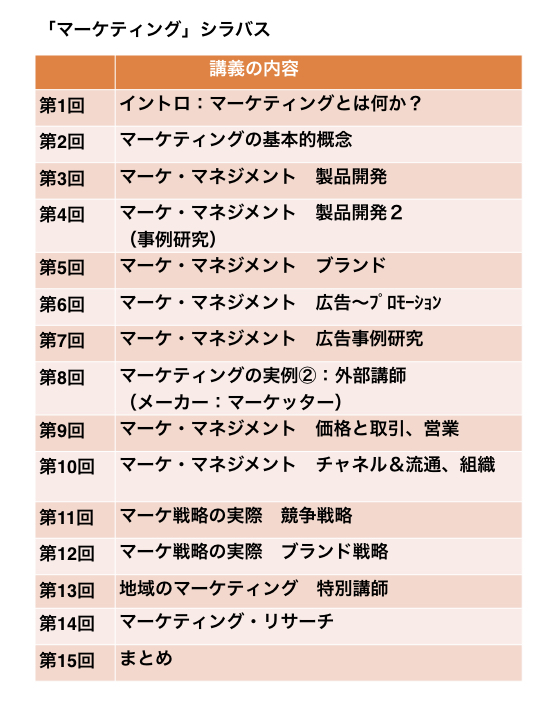 「マーケティング」シラバス

| | 講義の内容 |
|---|---|
| 第1回 | イントロ：マーケティングとは何か？ |
| 第2回 | マーケティングの基本的概念 |
| 第3回 | マーケ・マネジメント　製品開発 |
| 第4回 | マーケ・マネジメント　製品開発２（事例研究） |
| 第5回 | マーケ・マネジメント　ブランド |
| 第6回 | マーケ・マネジメント　広告〜ﾌﾟﾛﾓｰｼｮﾝ |
| 第7回 | マーケ・マネジメント　広告事例研究 |
| 第8回 | マーケティングの実例②：外部講師（メーカー：マーケッター） |
| 第9回 | マーケ・マネジメント　価格と取引、営業 |
| 第10回 | マーケ・マネジメント　チャネル＆流通、組織 |
| 第11回 | マーケ戦略の実際　競争戦略 |
| 第12回 | マーケ戦略の実際　ブランド戦略 |
| 第13回 | 地域のマーケティング　特別講師 |
| 第14回 | マーケティング・リサーチ |
| 第15回 | まとめ |